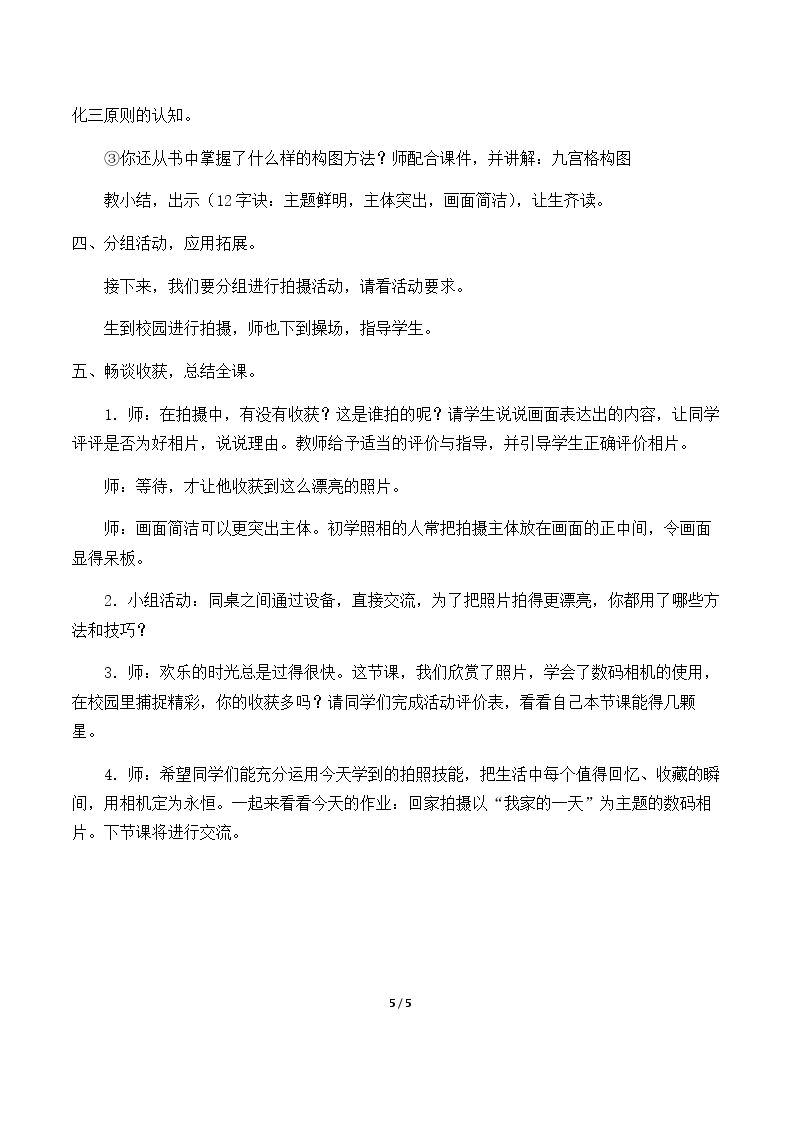 化三原则的认知。

③你还从书中掌握了什么样的构图方法？师配合课件，并讲解：九宫格构图

教小结，出示（12字诀：主题鲜明，主体突出，画面简洁），让生齐读。

四、分组活动，应用拓展。

接下来，我们要分组进行拍摄活动，请看活动要求。

生到校园进行拍摄，师也下到操场，指导学生。

五、畅谈收获，总结全课。

1.师：在拍摄中，有没有收获？这是谁拍的呢？请学生说说画面表达出的内容，让同学评评是否为好相片，说说理由。教师给予适当的评价与指导，并引导学生正确评价相片。

师：等待，才让他收获到这么漂亮的照片。

师：画面简洁可以更突出主体。初学照相的人常把拍摄主体放在画面的正中间，令画面显得呆板。

2.小组活动：同桌之间通过设备，直接交流，为了把照片拍得更漂亮，你都用了哪些方法和技巧？

3.师：欢乐的时光总是过得很快。这节课，我们欣赏了照片，学会了数码相机的使用，在校园里捕捉精彩，你的收获多吗？请同学们完成活动评价表，看看自己本节课能得几颗星。

4.师：希望同学们能充分运用今天学到的拍照技能，把生活中每个值得回忆、收藏的瞬间，用相机定为永恒。一起来看看今天的作业：回家拍摄以“我家的一天”为主题的数码相片。下节课将进行交流。

5 / 5